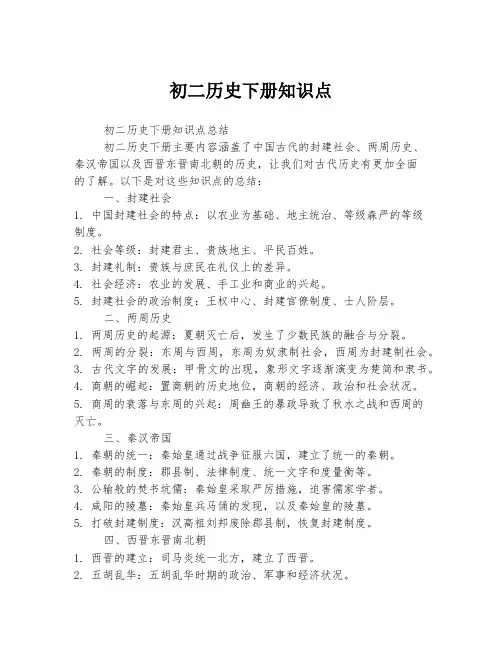 初二历史下册知识点

初二历史下册知识点总结

初二历史下册主要内容涵盖了中国古代的封建社会、两周历史、秦汉帝国以及西晋东晋南北朝的历史，让我们对古代历史有更加全面的了解。以下是对这些知识点的总结：

一、封建社会

1. 中国封建社会的特点：以农业为基础、地主统治、等级森严的等级制度。

2. 社会等级：封建君主、贵族地主、平民百姓。

3. 封建礼制：贵族与庶民在礼仪上的差异。

4. 社会经济：农业的发展、手工业和商业的兴起。

5. 封建社会的政治制度：王权中心、封建官僚制度、士人阶层。

二、两周历史

1. 两周历史的起源：夏朝灭亡后，发生了少数民族的融合与分裂。

2. 两周的分裂：东周与西周，东周为奴隶制社会，西周为封建制社会。

3. 古代文字的发展：甲骨文的出现，象形文字逐渐演变为楚简和隶书。

4. 商朝的崛起：置商朝的历史地位，商朝的经济、政治和社会状况。

5. 商周的衰落与东周的兴起：周幽王的暴政导致了秋水之战和西周的灭亡。

三、秦汉帝国

1. 秦朝的统一：秦始皇通过战争征服六国，建立了统一的秦朝。

2. 秦朝的制度：郡县制、法律制度、统一文字和度量衡等。

3. 公输般的焚书坑儒：秦始皇采取严厉措施，迫害儒家学者。

4. 咸阳的陵墓：秦始皇兵马俑的发现，以及秦始皇的陵墓。

5. 打破封建制度：汉高祖刘邦废除郡县制，恢复封建制度。

四、西晋东晋南北朝

1. 西晋的建立：司马炎统一北方，建立了西晋。

2. 五胡乱华：五胡乱华时期的政治、军事和经济状况。